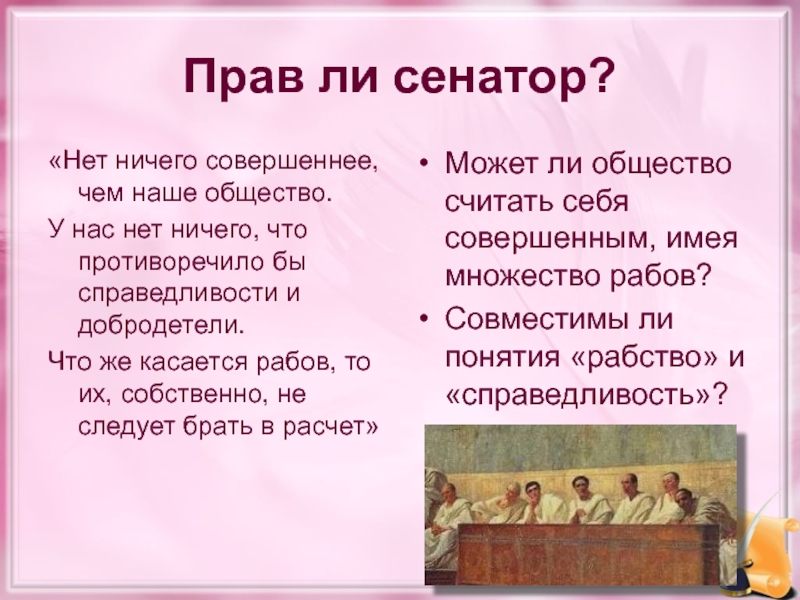 Прав ли сенатор?

«Нет ничего совершеннее, чем наше общество.

У нас нет ничего, что противоречило бы справедливости и добродетели.

Что же касается рабов, то их, собственно, не следует брать в расчет»

• Может ли общество считать себя совершенным, имея множество рабов?
• Совместимы ли понятия «рабство» и «справедливость»?